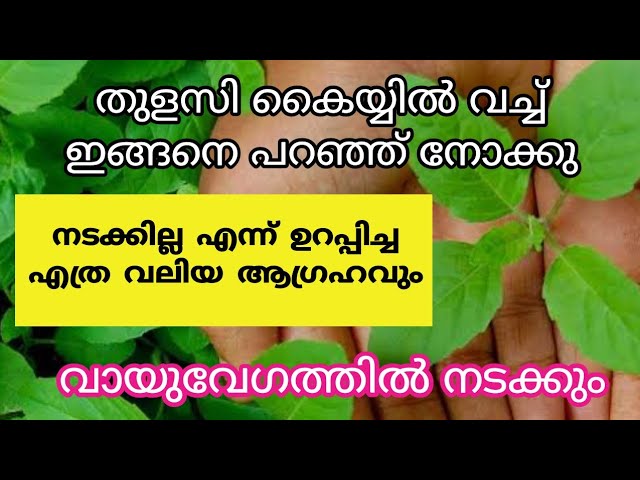 തുളസി കൈയ്യിൽ വച്ച്
ഇങ്ങനെ പറഞ്ഞ് നോക്കു

നടക്കില്ല എന്ന് ഉറപ്പിച്ച
എത്ര വലിയ ആഗ്രഹവും

വായുവേഗത്തിൽ നടക്കും